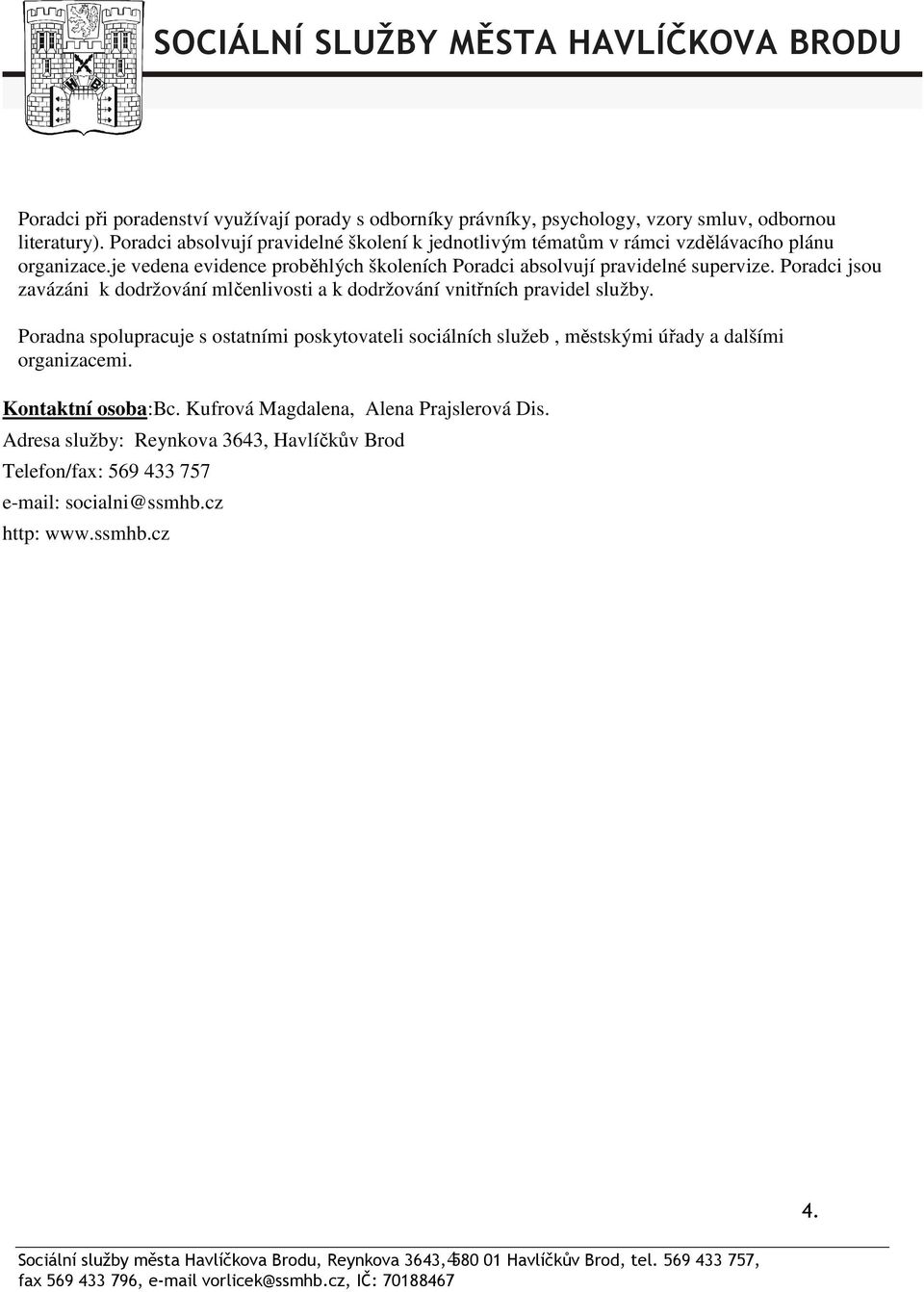 SOCIÁLNÍ SLUŽBY MĚSTA HAVLÍČKOVA BRODU

Poradci při poradenství využívají porady s odborníky právníky, psychology, vzory smluv, odbornou literatury). Poradci absolvují pravidelné školení k jednotlivým tématům v rámci vzdělávacího plánu organizace.je vedena evidence proběhlých školeních Poradci absolvují pravidelné supervize. Poradci jsou zavázáni k dodržování mlčenlivosti a k dodržování vnitřních pravidel služby.

Poradna spolupracuje s ostatními poskytovateli sociálních služeb , městskými úřady a dalšími organizacemi.

Kontaktní osoba:Bc. Kufrová Magdalena, Alena Prajslerová Dis.

Adresa služby: Reynkova 3643, Havlíčkův Brod

Telefon/fax: 569 433 757

e-mail: socialni@ssmhb.cz

http: www.ssmhb.cz

4.

Sociální služby města Havlíčkova Brodu, Reynkova 3643, 580 01 Havlíčkův Brod, tel. 569 433 757, fax 569 433 796, e-mail vorlicek@ssmhb.cz, IČ: 70188467